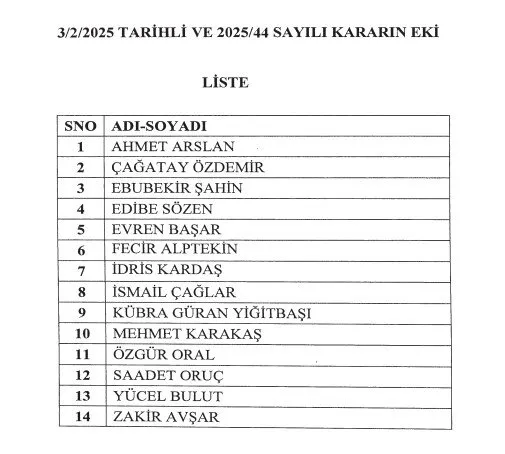 3/2/2025 TARİHLİ VE 2025/44 SAYILI KARARIN EKİ

LİSTE

| SNO | ADI-SOYADI |
|---|---|
| 1 | AHMET ARSLAN |
| 2 | ÇAĞATAY ÖZDEMİR |
| 3 | EBUBEKİR ŞAHİN |
| 4 | EDİBE SÖZEN |
| 5 | EVREN BAŞAR |
| 6 | FECİR ALPTEKİN |
| 7 | İDRİS KARDAŞ |
| 8 | İSMAİL ÇAĞLAR |
| 9 | KÜBRA GÜRAN YİĞİTBAŞI |
| 10 | MEHMET KARAKAŞ |
| 11 | ÖZGÜR ORAL |
| 12 | SAADET ORUÇ |
| 13 | YÜCEL BULUT |
| 14 | ZAKİR AVŞAR |